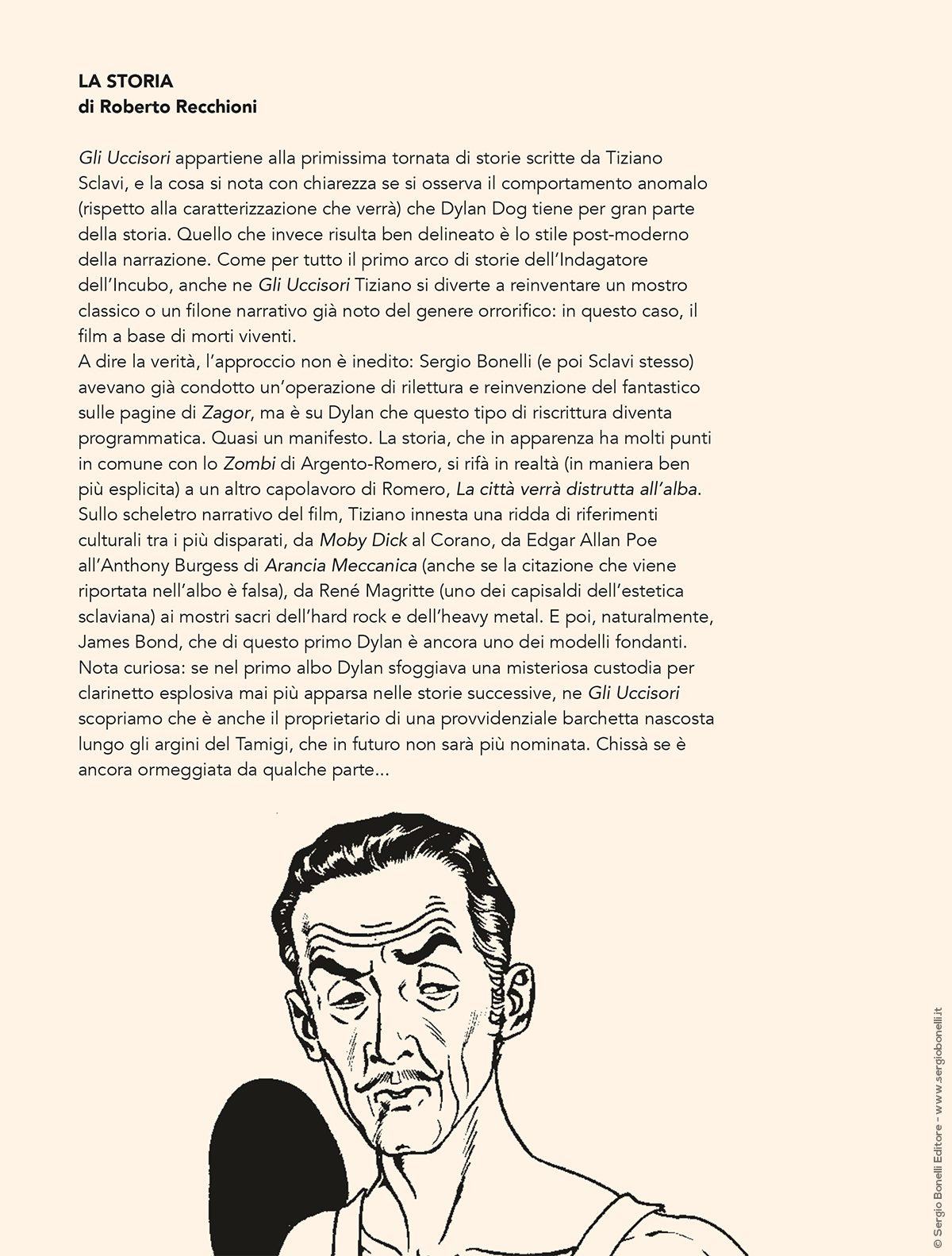 LA STORIA
di Roberto Recchioni

Gli Uccisori appartiene alla primissima tornata di storie scritte da Tiziano Sclavi, e la cosa si nota con chiarezza se si osserva il comportamento anomalo (rispetto alla caratterizzazione che verrà) che Dylan Dog tiene per gran parte della storia. Quello che invece risulta ben delineato è lo stile post-moderno della narrazione. Come per tutto il primo arco di storie dell'Indagatore dell'Incubo, anche ne Gli Uccisori Tiziano si diverte a reinventare un mostro classico o un filone narrativo già noto del genere orrorifico: in questo caso, il film a base di morti viventi.
A dire la verità, l'approccio non è inedito: Sergio Bonelli (e poi Sclavi stesso) avevano già condotto un'operazione di rilettura e reinvenzione del fantastico sulle pagine di Zagor, ma è su Dylan che questo tipo di riscrittura diventa programmatica. Quasi un manifesto. La storia, che in apparenza ha molti punti in comune con lo Zombi di Argento-Romero, si rifà in realtà (in maniera ben più esplicita) a un altro capolavoro di Romero, La città verrà distrutta all'alba. Sullo scheletro narrativo del film, Tiziano innesta una ridda di riferimenti culturali tra i più disparati, da Moby Dick al Corano, da Edgar Allan Poe all'Anthony Burgess di Arancia Meccanica (anche se la citazione che viene riportata nell'albo è falsa), da René Magritte (uno dei capisaldi dell'estetica sclaviana) ai mostri sacri dell'hard rock e dell'heavy metal. E poi, naturalmente, James Bond, che di questo primo Dylan è ancora uno dei modelli fondanti.
Nota curiosa: se nel primo albo Dylan sfoggiava una misteriosa custodia per clarinetto esplosiva mai più apparsa nelle storie successive, ne Gli Uccisori scopriamo che è anche il proprietario di una provvidenziale barchetta nascosta lungo gli argini del Tamigi, che in futuro non sarà più nominata. Chissà se è ancora ormeggiata da qualche parte...

© Sergio Bonelli Editore - www.sergiobonelli.it